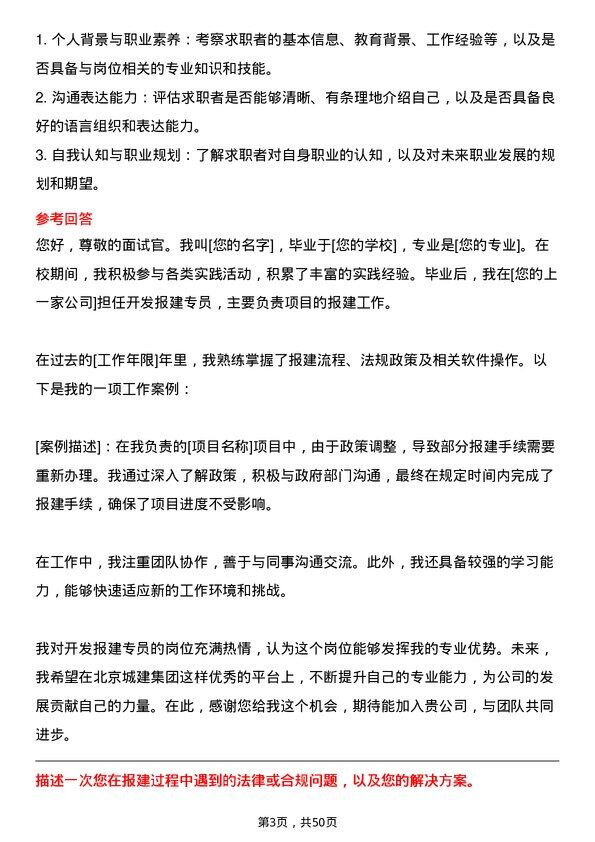 1. 个人背景与职业素养：考察求职者的基本信息、教育背景、工作经验等，以及是否具备与岗位相关的专业知识和技能。

2. 沟通表达能力：评估求职者是否能够清晰、有条理地介绍自己，以及是否具备良好的语言组织和表达能力。

3. 自我认知与职业规划：了解求职者对自身职业的认知，以及对未来职业发展的规划和期望。

参考回答

您好，尊敬的面试官。我叫[您的名字]，毕业于[您的学校]，专业是[您的专业]。在校期间，我积极参与各类实践活动，积累了丰富的实践经验。毕业后，我在[您的上一家公司]担任开发报建专员，主要负责项目的报建工作。

在过去的[工作年限]年里，我熟练掌握了报建流程、法规政策及相关软件操作。以下是我的一项工作案例：

[案例描述]：在我负责的[项目名称]项目中，由于政策调整，导致部分报建手续需要重新办理。我通过深入了解政策，积极与政府部门沟通，最终在规定时间内完成了报建手续，确保了项目进度不受影响。

在工作中，我注重团队协作，善于与同事沟通交流。此外，我还具备较强的学习能力，能够快速适应新的工作环境和挑战。

我对开发报建专员的岗位充满热情，认为这个岗位能够发挥我的专业优势。未来，我希望在北京城建集团这样优秀的平台上，不断提升自己的专业能力，为公司的发展贡献自己的力量。在此，感谢您给我这个机会，期待能加入贵公司，与团队共同进步。

描述一次您在报建过程中遇到的法律或合规问题，以及您的解决方案。

第3页，共50页